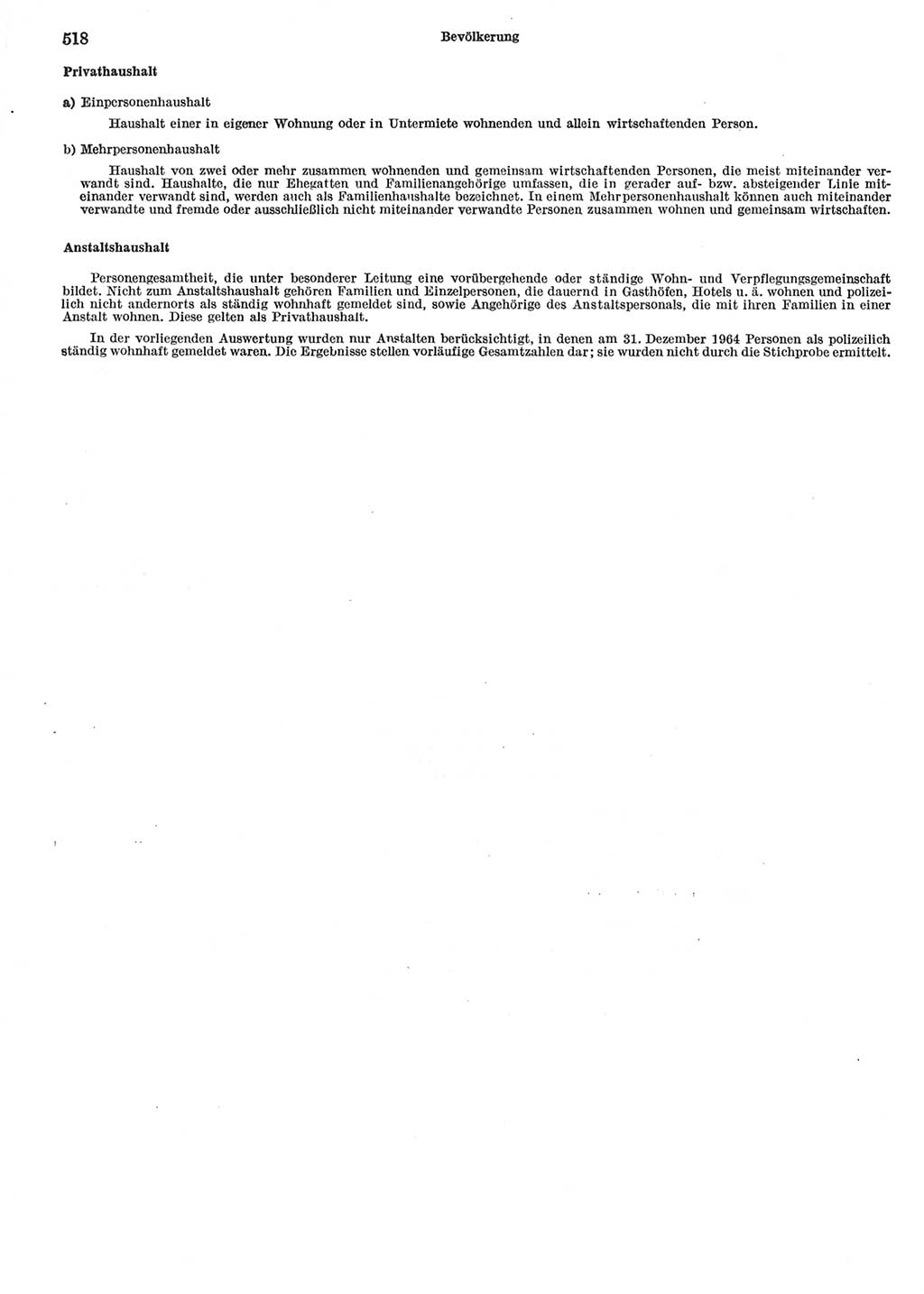 518 Bevölkerung

Privathaushalt

a) Einpersonenhaushalt

Haushalt einer in eigener Wohnung oder in Untermiete wohnenden und allein wirtschaftenden Person.

b) Mehrpersonenhaushalt

Haushalt von zwei oder mehr zusammen wohnenden und gemeinsam wirtschaftenden Personen, die meist miteinander verwandt sind. Haushalte, die nur Ehegatten und Familienangehörige umfassen, die in gerader auf- bzw. absteigender Linie miteinander verwandt sind, werden auch als Familienhaushalte bezeichnet. In einem Mehrpersonenhaushalt können auch miteinander verwandte und fremde oder ausschließlich nicht miteinander verwandte Personen zusammen wohnen und gemeinsam wirtschaften.

Anstaltshaushalt

Personengesamtheit, die unter besonderer Leitung eine vorübergehende oder ständige Wohn- und Verpflegungsgemeinschaft bildet. Nicht zum Anstaltshaushalt gehören Familien und Einzelpersonen, die dauernd in Gasthöfen, Hotels u. ä. wohnen und polizeilich nicht andernorts als ständig wohnhaft gemeldet sind, sowie Angehörige des Anstaltspersonals, die mit ihren Familien in einer Anstalt wohnen. Diese gelten als Privathaushalt.

In der vorliegenden Auswertung wurden nur Anstalten berücksichtigt, in denen am 31. Dezember 1964 Personen als polizeilich ständig wohnhaft gemeldet waren. Die Ergebnisse stellen vorläufige Gesamtzahlen dar; sie wurden nicht durch die Stichprobe ermittelt.